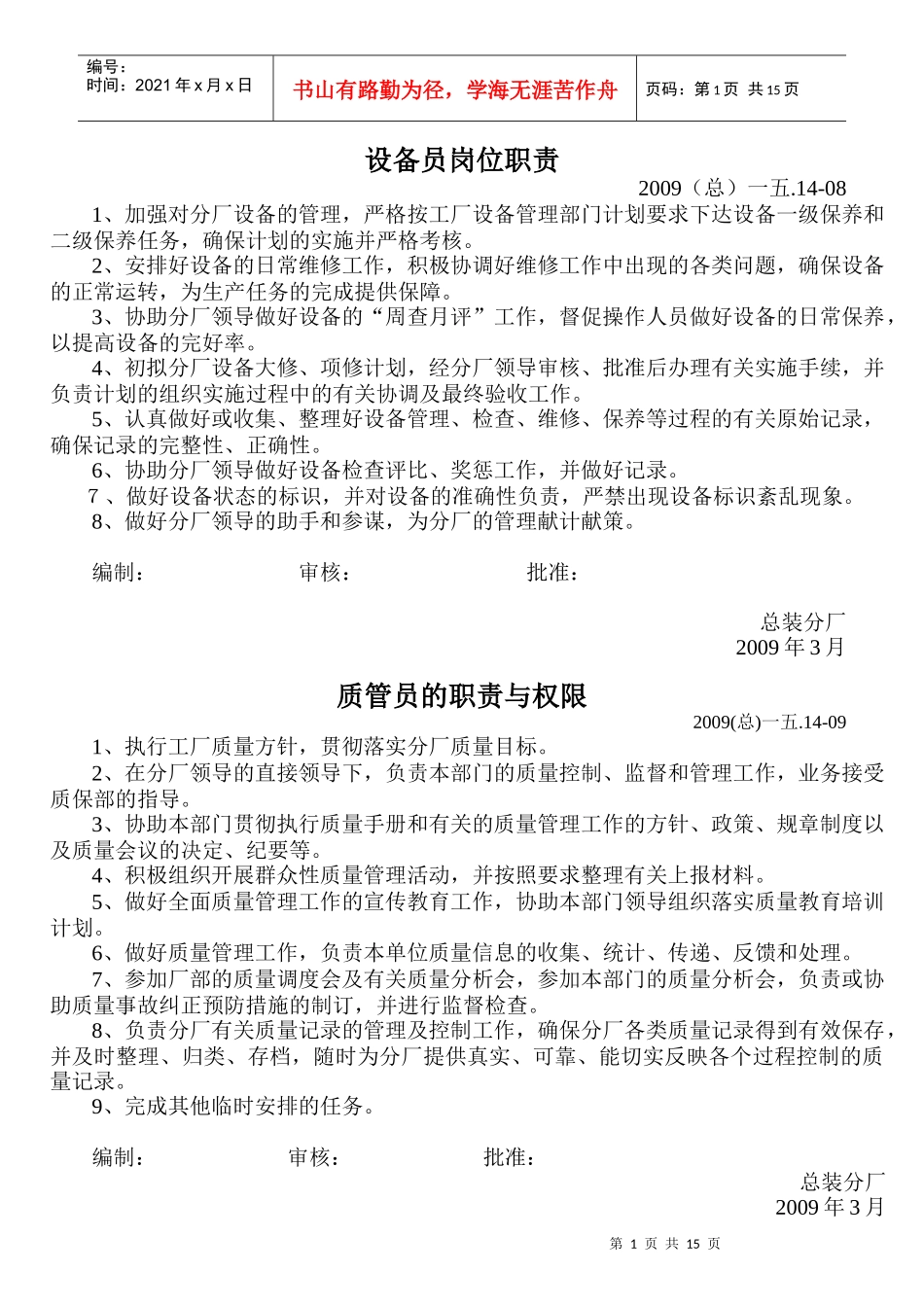 编号：
时间：2021 年 x 月 x 日

书山有路勤为径，学海无涯苦作舟

页码：第 1 页 共 15 页

设备员岗位职责

2009（总）一五.14-08

1、加强对分厂设备的管理，严格按工厂设备管理部门计划要求下达设备一级保养和二级保养任务，确保计划的实施并严格考核。

2、安排好设备的日常维修工作，积极协调好维修工作中出现的各类问题，确保设备的正常运转，为生产任务的完成提供保障。

3、协助分厂领导做好设备的“周查月评”工作，督促操作人员做好设备的日常保养，以提高设备的完好率。

4、初拟分厂设备大修、项修计划，经分厂领导审核、批准后办理有关实施手续，并负责计划的组织实施过程中的有关协调及最终验收工作。

5、认真做好或收集、整理好设备管理、检查、维修、保养等过程的有关原始记录，确保记录的完整性、正确性。

6、协助分厂领导做好设备检查评比、奖惩工作，并做好记录。

7、做好设备状态的标识，并对设备的准确性负责，严禁出现设备标识紊乱现象。

8、做好分厂领导的助手和参谋，为分厂的管理献计献策。

编制： 审核： 批准：

总装分厂
2009 年 3 月

质管员的职责与权限

2009(总)一五.14-09

1、执行工厂质量方针，贯彻落实分厂质量目标。

2、在分厂领导的直接领导下，负责本部门的质量控制、监督和管理工作，业务接受质保部的指导。

3、协助本部门贯彻执行质量手册和有关的质量管理工作的方针、政策、规章制度以及质量会议的决定、纪要等。

4、积极组织开展群众性质量管理活动，并按照要求整理有关上报材料。

5、做好全面质量管理工作的宣传教育工作，协助本部门领导组织落实质量教育培训计划。

6、做好质量管理工作，负责本单位质量信息的收集、统计、传递、反馈和处理。

7、参加厂部的质量调度会及有关质量分析会，参加本部门的质量分析会，负责或协助质量事故纠正预防措施的制订，并进行监督检查。

8、负责分厂有关质量记录的管理及控制工作，确保分厂各类质量记录得到有效保存，并及时整理、归类、存档，随时为分厂提供真实、可靠、能切实反映各个过程控制的质量记录。

9、完成其他临时安排的任务。

编制： 审核： 批准：

总装分厂
2009 年 3 月

第 1 页 共 15 页